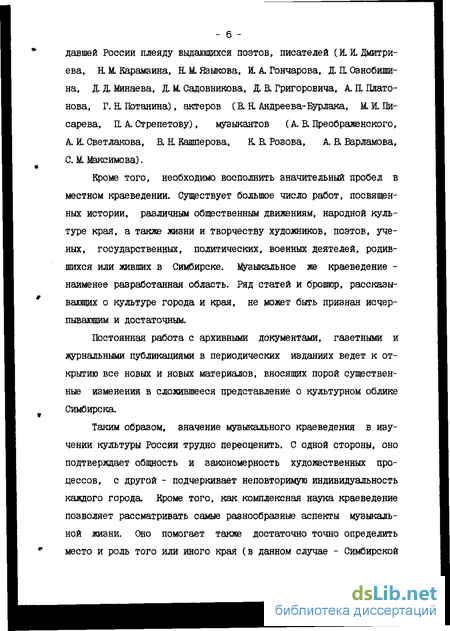 - 6 -

давшей России плеяду выдающихся поэтов, писателей (И. И. Дмитриева, Н. М. Карамзина, Н. М. Языкова, И. А. Гончарова, Д. П. Ознобишина, Д. Д. Минаева, Д. М. Садовникова, Д. В. Григоровича, А. П. Платонова, Г. Н. Потанина), актеров (В. Н. Андреева-Бурлака, М. И. Писарева, П. А. Стрепетову), музыкантов (А. В. Преображенского, А. И. Светлакова, В. Н. Кашперова, К. В. Розова, А. В. Варламова, С. М. Максимова).

Кроме того, необходимо восполнить значительный пробел в местном краеведении. Существует большое число работ, посвященных истории, различным общественным движениям, народной культуре края, а также жизни и творчеству художников, поэтов, ученых, государственных, политических, военных деятелей, родившихся или живших в Симбирске. Музыкальное же краеведение - наименее разработанная область. Ряд статей и брошюр, рассказывающих о культуре города и края, не может быть признан исчерпывающим и достаточным.

Постоянная работа с архивными документами, газетными и журнальными публикациями в периодических изданиях ведет к открытию все новых и новых материалов, вносящих порой существенные изменения в сложившееся представление о культурном облике Симбирска.

Таким образом, значение музыкального краеведения в изучении культуры России трудно переоценить. С одной стороны, оно подтверждает общность и закономерность художественных процессов, с другой - подчеркивает неповторимую индивидуальность каждого города. Кроме того, как комплексная наука краеведение позволяет рассматривать самые разнообразные аспекты музыкальной жизни. Оно помогает также достаточно точно определить место и роль того или иного края (в данном случае - Симбирской

dsLib.net
библиотека диссертаций